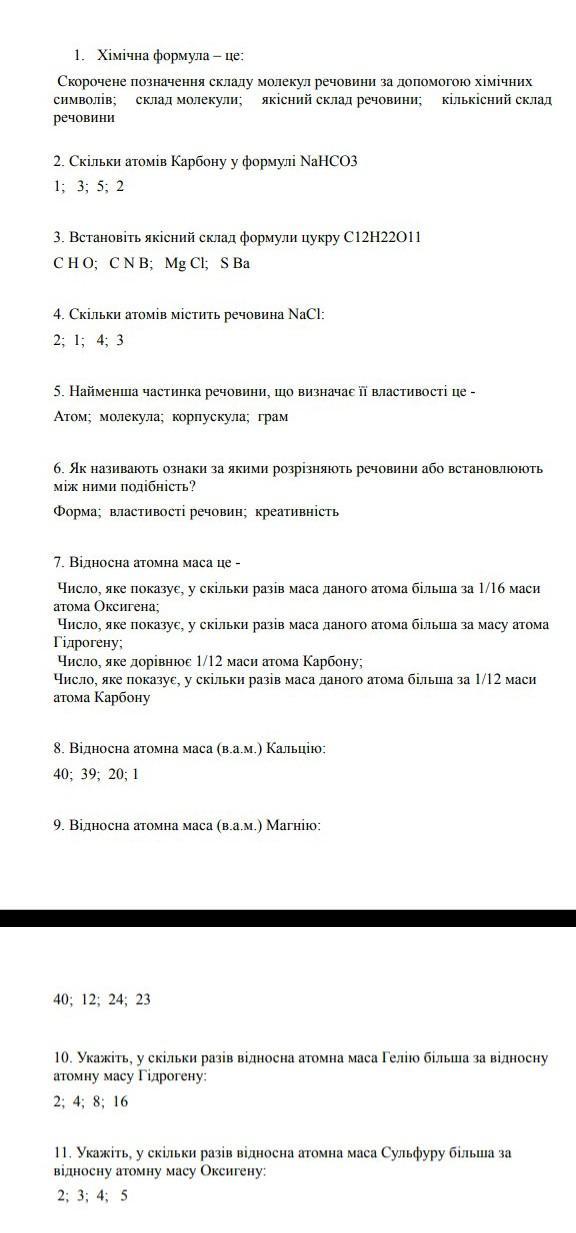 1. Хімічна формула – це:

Скорочене позначення складу молекул речовини за допомогою хімічних символів; склад молекули; якісний склад речовини; кількісний склад речовини

2. Скільки атомів Карбону у формулі NaHCO3
1; 3; 5; 2

3. Встановіть якісний склад формули цукру C12H22O11
C H O; C N B; Mg Cl; S Ba

4. Скільки атомів містить речовина NaCl:
2; 1; 4; 3

5. Найменша частинка речовини, що визначає її властивості це -
Атом; молекула; корпускула; грам

6. Як називають ознаки за якими розрізняють речовини або встановлюють між ними подібність?
Форма; властивості речовин; креативність

7. Відносна атомна маса це -
Число, яке показує, у скільки разів маса даного атома більша за 1/16 маси атома Оксигена;
Число, яке показує, у скільки разів маса даного атома більша за масу атома Гідрогену;
Число, яке дорівнює 1/12 маси атома Карбону;
Число, яке показує, у скільки разів маса даного атома більша за 1/12 маси атома Карбону

8. Відносна атомна маса (в.а.м.) Кальцію:
40; 39; 20; 1

9. Відносна атомна маса (в.а.м.) Магнію:

40; 12; 24; 23

10. Укажіть, у скільки разів відносна атомна маса Гелію більша за відносну атомну масу Гідрогену:
2; 4; 8; 16

11. Укажіть, у скільки разів відносна атомна маса Сульфуру більша за відносну атомну масу Оксигену:
2; 3; 4; 5